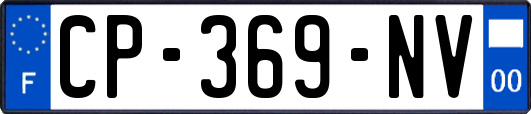 F
CP-369-NV
00